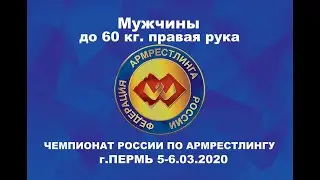 Мужчины
до 60 кг. правая рука

ФЕДЕРАЦИЯ АРМРЕСТЛИНГА РОССИИ

ЧЕМПИОНАТ РОССИИ ПО АРМРЕСТЛИНГУ
г.ПЕРМЬ 5-6.03.2020